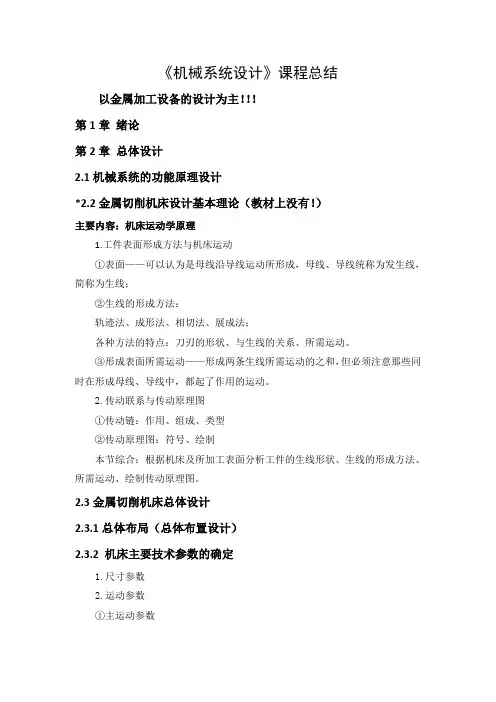 《机械系统设计》课程总结

以金属加工设备的设计为主!!!

第 1 章 绪论

第 2 章 总体设计

2.1 机械系统的功能原理设计

*2.2 金属切削机床设计基本理论（教材上没有!）

主要内容：机床运动学原理

1.工件表面形成方法与机床运动

①表面——可以认为是母线沿导线运动所形成，母线、导线统称为发生线，简称为生线；

②生线的形成方法：

轨迹法、成形法、相切法、展成法；

各种方法的特点：刀刃的形状、与生线的关系、所需运动。

③形成表面所需运动——形成两条生线所需运动的之和，但必须注意那些同时在形成母线、导线中，都起了作用的运动。

2. 传动联系与传动原理图

①传动链：作用、组成、类型

②传动原理图：符号、绘制

本节综合：根据机床及所加工表面分析工件的生线形状、生线的形成方法、所需运动、绘制传动原理图。

2.3 金属切削机床总体设计

2.3.1 总体布局（总体布置设计）

2.3.2 机床主要技术参数的确定

1. 尺寸参数

2. 运动参数

①主运动参数